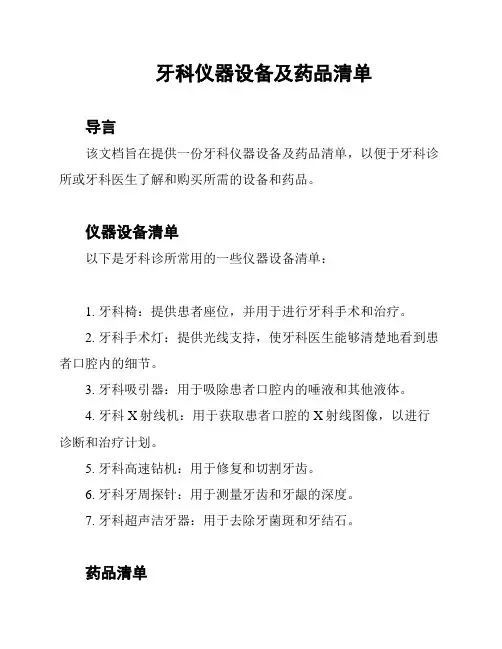 牙科仪器设备及药品清单

导言

该文档旨在提供一份牙科仪器设备及药品清单，以便于牙科诊所或牙科医生了解和购买所需的设备和药品。

仪器设备清单

以下是牙科诊所常用的一些仪器设备清单：

1. 牙科椅：提供患者座位，并用于进行牙科手术和治疗。

2. 牙科手术灯：提供光线支持，使牙科医生能够清楚地看到患者口腔内的细节。

3. 牙科吸引器：用于吸除患者口腔内的唾液和其他液体。

4. 牙科 X 射线机：用于获取患者口腔的 X 射线图像，以进行诊断和治疗计划。

5. 牙科高速钻机：用于修复和切割牙齿。

6. 牙科牙周探针：用于测量牙齿和牙龈的深度。

7. 牙科超声洁牙器：用于去除牙菌斑和牙结石。

药品清单